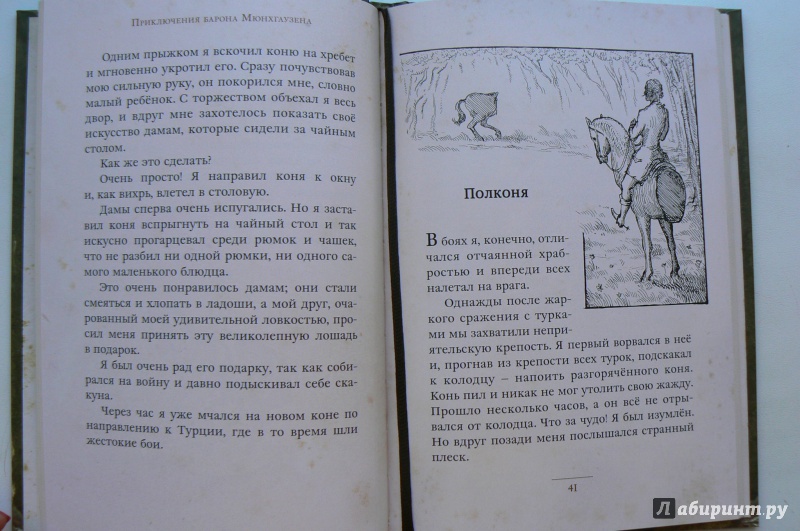 Приключения барона Мюнхгаузена

Одним прыжком я вскочил коню на хребет и мгновенно укротил его. Сразу почувствовав мою сильную руку, он покорился мне, словно малый ребёнок. С торжеством объехал я весь двор, и вдруг мне захотелось показать своё искусство дамам, которые сидели за чайным столом.

Как же это сделать?

Очень просто! Я направил коня к окну и, как вихрь, влетел в столовую.

Дамы сперва очень испугались. Но я заставил коня вспрыгнуть на чайный стол и так искусно прогарцевал среди рюмок и чашек, что не разбил ни одной рюмки, ни одного самого маленького блюдца.

Это очень понравилось дамам; они стали смеяться и хлопать в ладоши, а мой друг, очарованный моей удивительной ловкостью, просил меня принять эту великолепную лошадь в подарок.

Я был очень рад его подарку, так как собирался на войну и давно подыскивал себе скакуна.

Через час я уже мчался на новом коне по направлению к Турции, где в то время шли жестокие бои.

Полконя

В боях я, конечно, отличался отчаянной храбростью и впереди всех налетал на врага.

Однажды после жаркого сражения с турками мы захватили неприятельскую крепость. Я первый ворвался в неё и, прогнав из крепости всех турок, подскакал к колодцу – напоить разгорячённого коня. Конь пил и никак не мог утолить свою жажду. Прошло несколько часов, а он всё не отрывался от колодца. Что за чудо! Я был изумлён. Но вдруг позади меня послышался странный плеск.

41

Лабиринт.ру